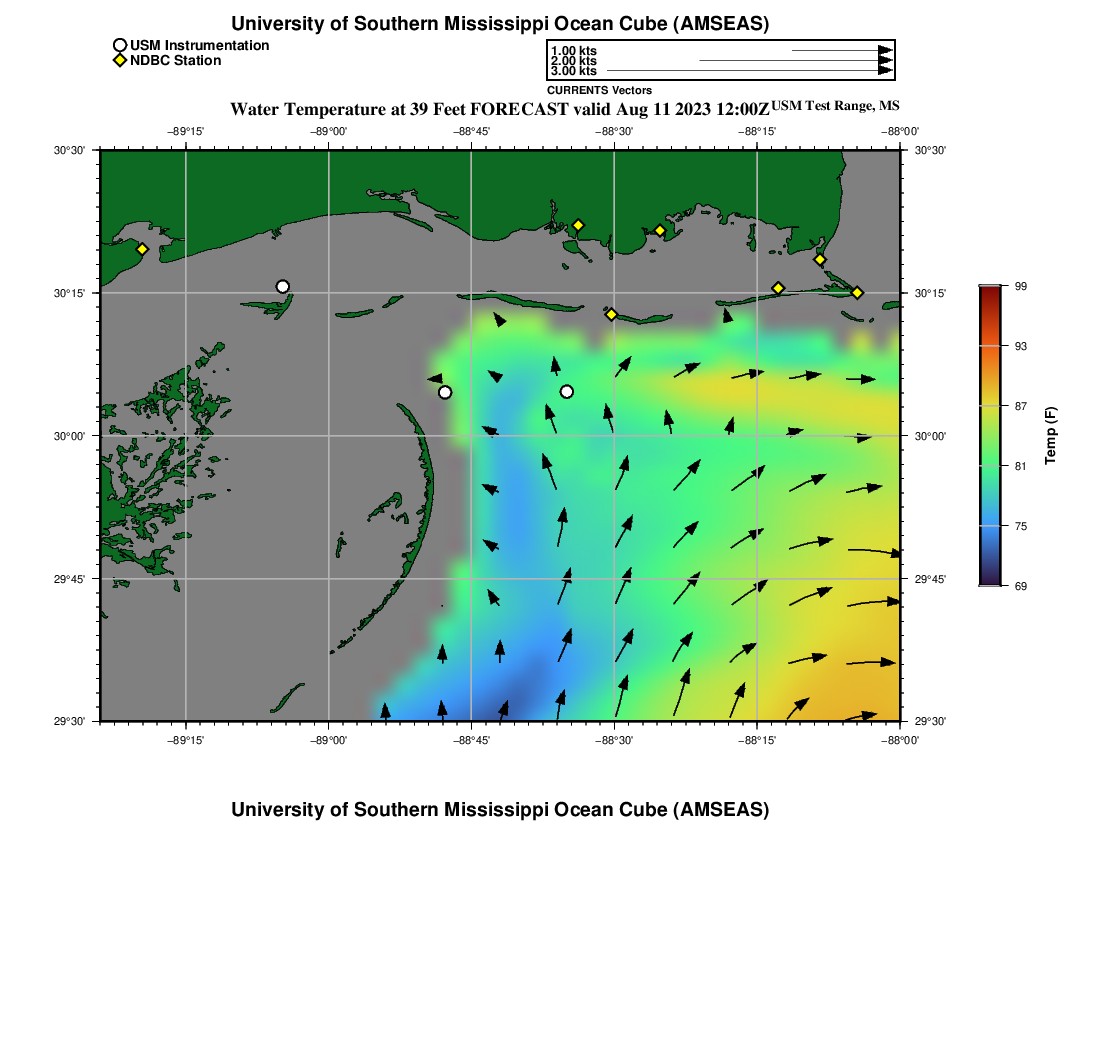 University of Southern Mississippi Ocean Cube (AMSEAS)

USM Instrumentation
NDBC Station

1.00 kts
2.00 kts
3.00 kts
CURRENTS Vectors

Water Temperature at 39 Feet FORECAST valid Aug 11 2023 12:00Z USM Test Range, MS

−89°15'
−89°00'
−88°45'
−88°30'
−88°15'
−88°00'

30°30'
30°15'
30°00'
29°45'
29°30'

30°30'
30°15'
30°00'
29°45'
29°30'

−89°15'
−89°00'
−88°45'
−88°30'
−88°15'
−88°00'

99
93
87
81
75
69
Temp (F)

University of Southern Mississippi Ocean Cube (AMSEAS)